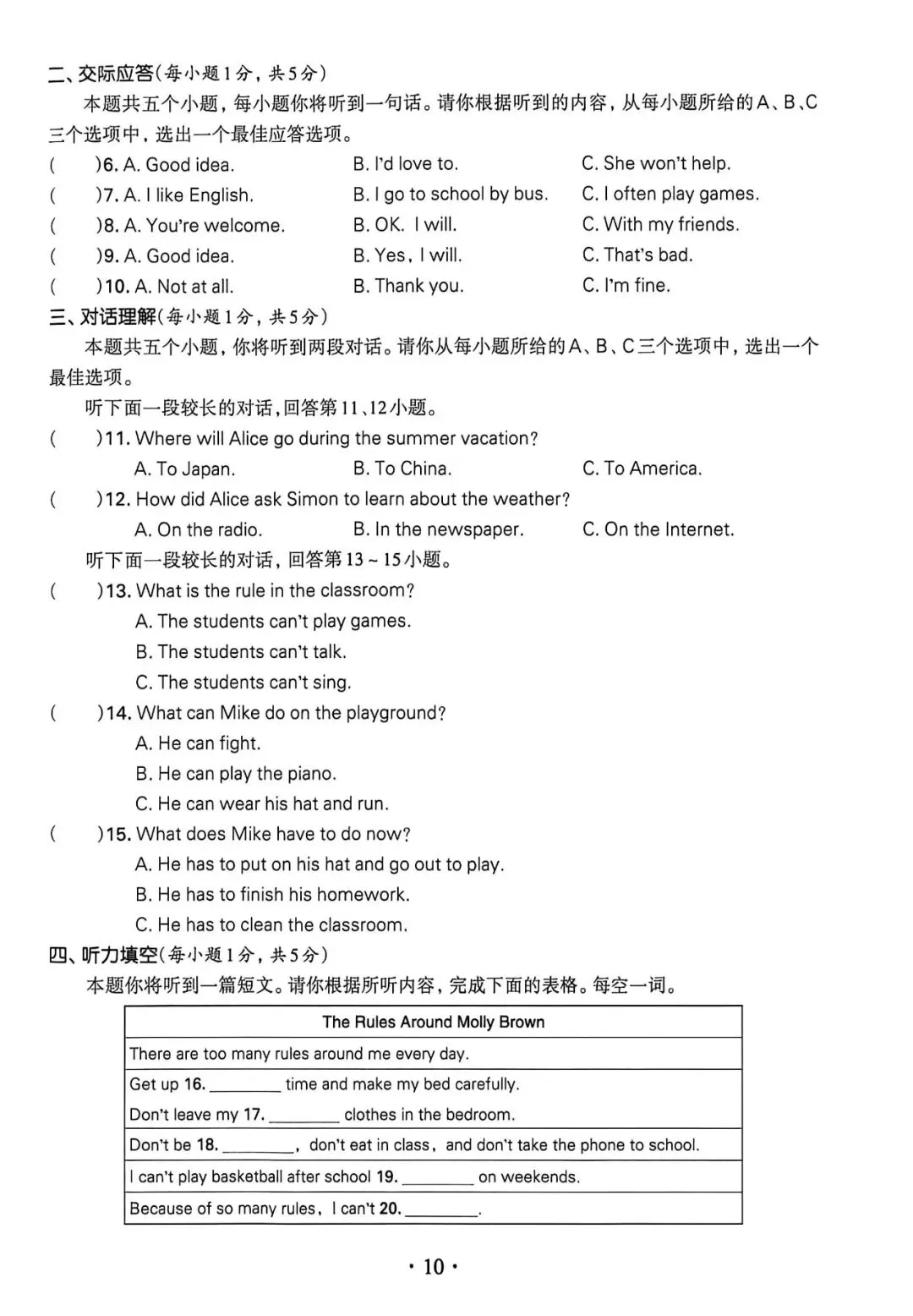 二、交际应答(每小题1分，共5分)

本题共五个小题，每小题你将听到一句话。请你根据听到的内容，从每小题所给的A、B、C三个选项中，选出一个最佳应答选项。

(　　)6. A. Good idea.　　B. I'd love to.　　C. She won't help.

(　　)7. A. I like English.　　B. I go to school by bus.　　C. I often play games.

(　　)8. A. You're welcome.　　B. OK. I will.　　C. With my friends.

(　　)9. A. Good idea.　　B. Yes, I will.　　C. That's bad.

(　　)10. A. Not at all.　　B. Thank you.　　C. I'm fine.

三、对话理解(每小题1分，共5分)

本题共五个小题，你将听到两段对话。请你从每小题所给的A、B、C三个选项中，选出一个最佳选项。

听下面一段较长的对话，回答第11、12小题。

(　　)11. Where will Alice go during the summer vacation?
A. To Japan.　　B. To China.　　C. To America.

(　　)12. How did Alice ask Simon to learn about the weather?
A. On the radio.　　B. In the newspaper.　　C. On the Internet.

听下面一段较长的对话，回答第13～15小题。

(　　)13. What is the rule in the classroom?
A. The students can't play games.
B. The students can't talk.
C. The students can't sing.

(　　)14. What can Mike do on the playground?
A. He can fight.
B. He can play the piano.
C. He can wear his hat and run.

(　　)15. What does Mike have to do now?
A. He has to put on his hat and go out to play.
B. He has to finish his homework.
C. He has to clean the classroom.

四、听力填空(每小题1分，共5分)

本题你将听到一篇短文。请你根据所听内容，完成下面的表格。每空一词。

| The Rules Around Molly Brown |
|---|
| There are too many rules around me every day. |
| Get up 16. ________ time and make my bed carefully. Don't leave my 17. ________ clothes in the bedroom. |
| Don't be 18. ________, don't eat in class, and don't take the phone to school. |
| I can't play basketball after school 19. ________ on weekends. |
| Because of so many rules, I can't 20. ________. |

· 10 ·